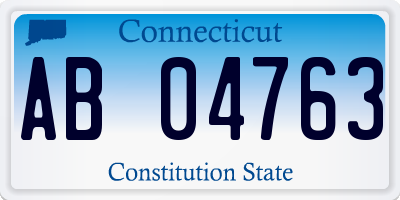 Connecticut

AB 04763

Constitution State